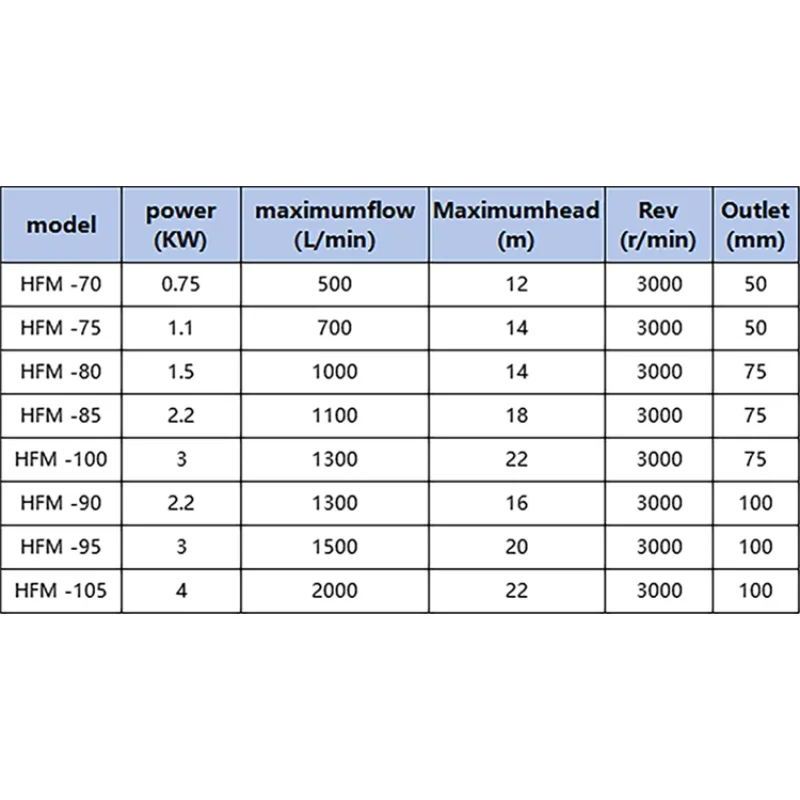 | model | power (KW) | maximumflow (L/min) | Maximumhead (m) | Rev (r/min) | Outlet (mm) |
|---|---|---|---|---|---|
| HFM -70 | 0.75 | 500 | 12 | 3000 | 50 |
| HFM -75 | 1.1 | 700 | 14 | 3000 | 50 |
| HFM -80 | 1.5 | 1000 | 14 | 3000 | 75 |
| HFM -85 | 2.2 | 1100 | 18 | 3000 | 75 |
| HFM -100 | 3 | 1300 | 22 | 3000 | 75 |
| HFM -90 | 2.2 | 1300 | 16 | 3000 | 100 |
| HFM -95 | 3 | 1500 | 20 | 3000 | 100 |
| HFM -105 | 4 | 2000 | 22 | 3000 | 100 |